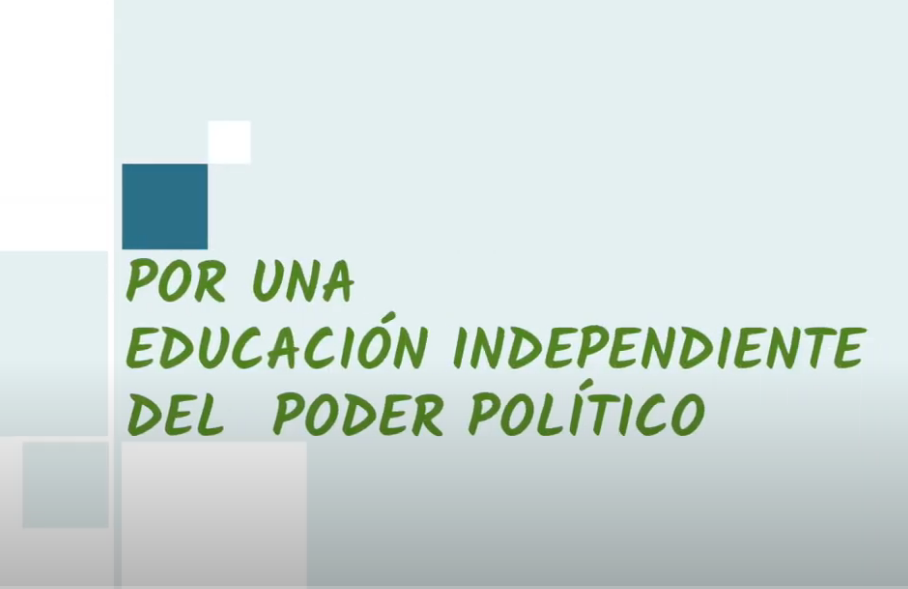 POR UNA
EDUCACIÓN INDEPENDIENTE
DEL PODER POLÍTICO